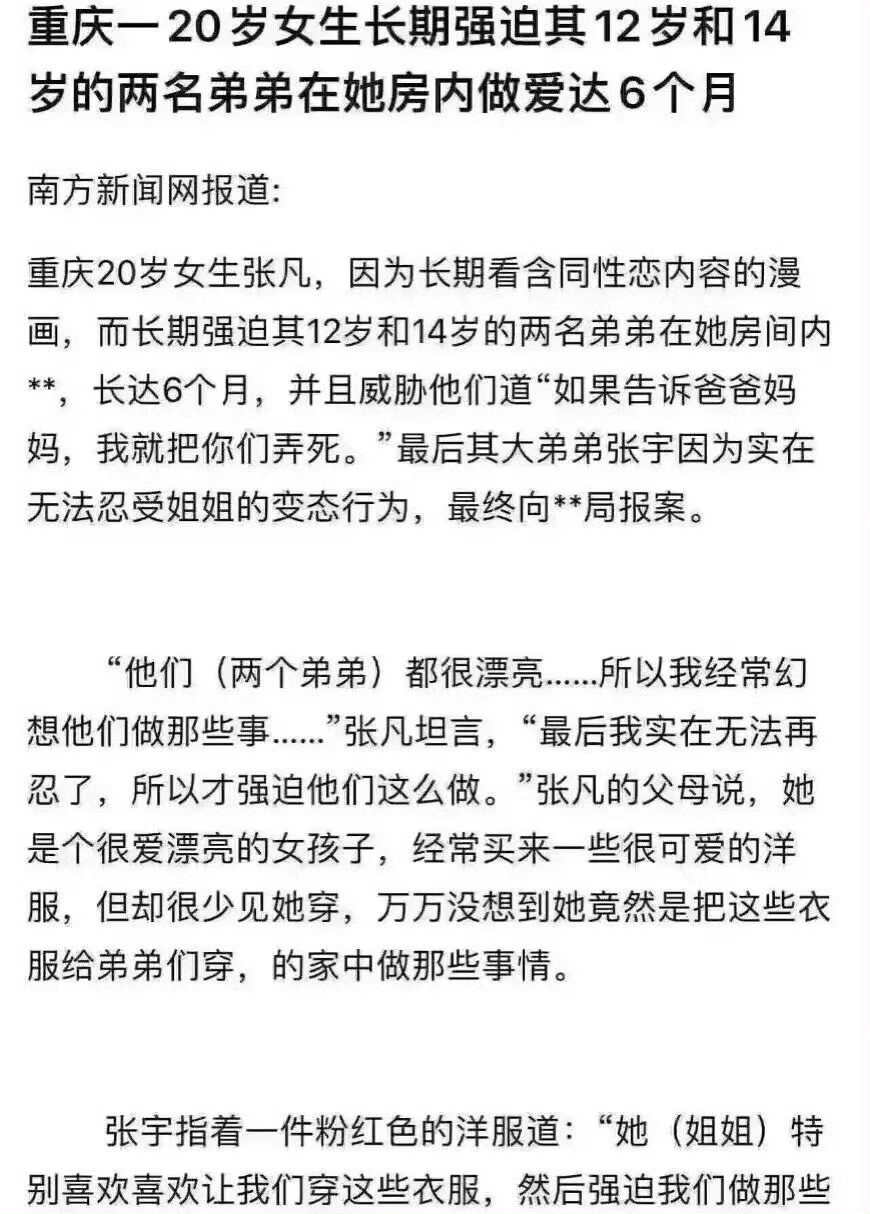 重庆一20岁女生长期强迫其12岁和14岁的两名弟弟在她房内做爱达6个月

南方新闻网报道:

重庆20岁女生张凡，因为长期看含同性恋内容的漫画，而长期强迫其12岁和14岁的两名弟弟在她房间内**，长达6个月，并且威胁他们道“如果告诉爸爸妈妈，我就把你们弄死。”最后其大弟弟张宇因为实在无法忍受姐姐的变态行为，最终向**局报案。

“他们（两个弟弟）都很漂亮......所以我经常幻想他们做那些事......”张凡坦言，“最后我实在无法再忍了，所以才强迫他们这么做。”张凡的父母说，她是个很爱漂亮的女孩子，经常买来一些很可爱的洋服，但却很少见她穿，万万没想到她竟然是把这些衣服给弟弟们穿，的家中做那些事情。

张宇指着一件粉红色的洋服道：“她（姐姐）特别喜欢喜欢让我们穿这些衣服，然后强迫我们做那些